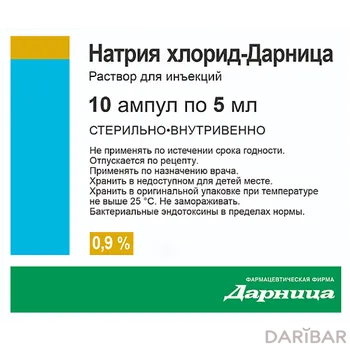 Натрия хлорид-Дарница
Раствор для инъекций

10 ампул по 5 мл

СТЕРИЛЬНО•ВНУТРИВЕННО

Не применять по истечении срока годности.
Отпускается по рецепту.
Применять по назначению врача.
Хранить в недоступном для детей месте.
Хранить в оригинальной упаковке при температуре не выше 25 °С. Не замораживать.
Бактериальные эндотоксины в пределах нормы.

0,9 %

ФАРМАЦЕВТИЧЕСКАЯ ФИРМА
Дарница

DARIBAR